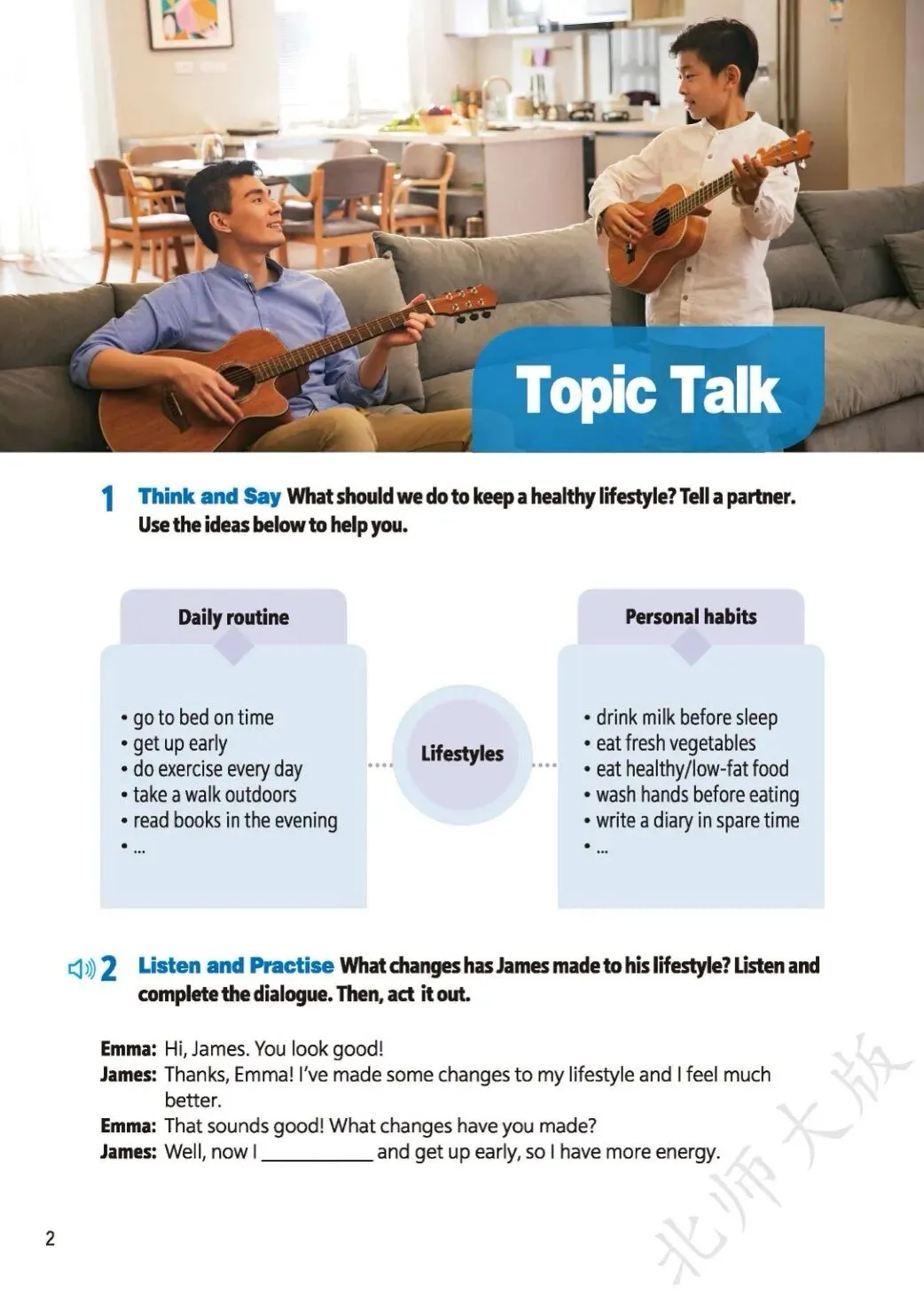 Topic Talk

1 Think and Say What should we do to keep a healthy lifestyle? Tell a partner. Use the ideas below to help you.

Daily routine

• go to bed on time
• get up early
• do exercise every day
• take a walk outdoors
• read books in the evening
• ...

Lifestyles

Personal habits

• drink milk before sleep
• eat fresh vegetables
• eat healthy/low-fat food
• wash hands before eating
• write a diary in spare time
• ...

2 Listen and Practise What changes has James made to his lifestyle? Listen and complete the dialogue. Then, act it out.

Emma: Hi, James. You look good!
James: Thanks, Emma! I've made some changes to my lifestyle and I feel much better.
Emma: That sounds good! What changes have you made?
James: Well, now I ____ and get up early, so I have more energy.

2

北师大版